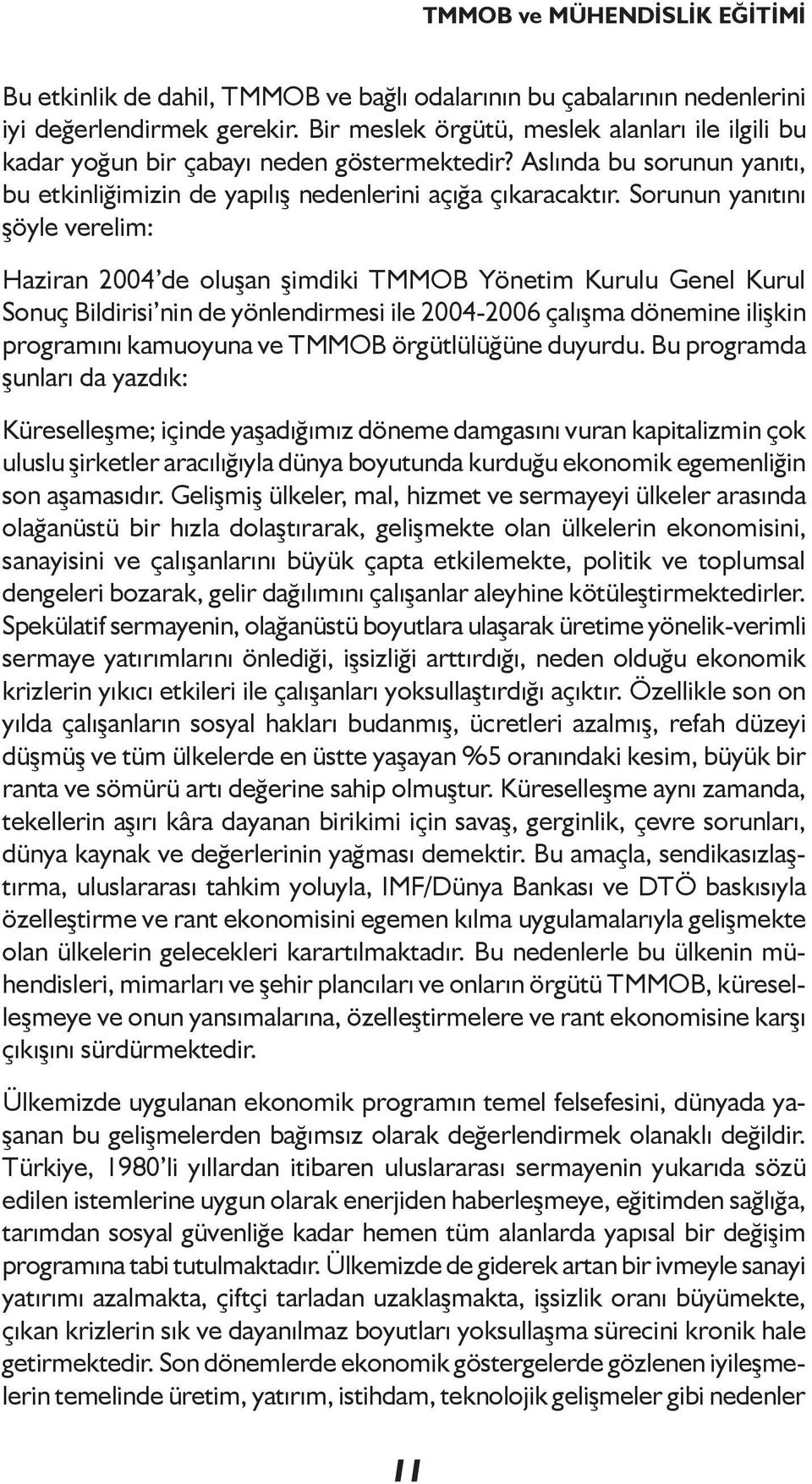 TMMOB ve MÜHENDİSLİK EĞİTİMİ

Bu etkinlik de dahil, TMMOB ve bağlı odalarının bu çabalarının nedenlerini iyi değerlendirmek gerekir. Bir meslek örgütü, meslek alanları ile ilgili bu kadar yoğun bir çabayı neden göstermektedir? Aslında bu sorunun yanıtı, bu etkinliğimizin de yapılış nedenlerini açığa çıkaracaktır. Sorunun yanıtını şöyle verelim:

Haziran 2004'de oluşan şimdiki TMMOB Yönetim Kurulu Genel Kurul Sonuç Bildirisi'nin de yönlendirmesi ile 2004-2006 çalışma dönemine ilişkin programını kamuoyuna ve TMMOB örgütlülüğüne duyurdu. Bu programda şunları da yazdık:

Küreselleşme; içinde yaşadığımız döneme damgasını vuran kapitalizmin çok uluslu şirketler aracılığıyla dünya boyutunda kurduğu ekonomik egemenliğin son aşamasıdır. Gelişmiş ülkeler, mal, hizmet ve sermayeyi ülkeler arasında olağanüstü bir hızla dolaştırarak, gelişmekte olan ülkelerin ekonomisini, sanayisini ve çalışanlarını büyük çapta etkilemekte, politik ve toplumsal dengeleri bozarak, gelir dağılımını çalışanlar aleyhine kötüleştirmektedirler. Spekülatif sermayenin, olağanüstü boyutlara ulaşarak üretime yönelik-verimli sermaye yatırımlarını önlediği, işsizliği arttırdığı, neden olduğu ekonomik krizlerin yıkıcı etkileri ile çalışanları yoksullaştırdığı açıktır. Özellikle son on yılda çalışanların sosyal hakları budanmış, ücretleri azalmış, refah düzeyi düşmüş ve tüm ülkelerde en üstte yaşayan %5 oranındaki kesim, büyük bir ranta ve sömürü artı değerine sahip olmuştur. Küreselleşme aynı zamanda, tekellerin aşırı kâra dayanan birikimi için savaş, gerginlik, çevre sorunları, dünya kaynak ve değerlerinin yağması demektir. Bu amaçla, sendikasızlaştırma, uluslararası tahkim yoluyla, IMF/Dünya Bankası ve DTÖ baskısıyla özelleştirme ve rant ekonomisini egemen kılma uygulamalarıyla gelişmekte olan ülkelerin gelecekleri karartılmaktadır. Bu nedenlerle bu ülkenin mühendisleri, mimarları ve şehir plancıları ve onların örgütü TMMOB, küreselleşmeye ve onun yansımalarına, özelleştirmelere ve rant ekonomisine karşı çıkışını sürdürmektedir.

Ülkemizde uygulanan ekonomik programın temel felsefesini, dünyada yaşanan bu gelişmelerden bağımsız olarak değerlendirmek olanaklı değildir. Türkiye, 1980'li yıllardan itibaren uluslararası sermayenin yukarıda sözü edilen istemlerine uygun olarak enerjiden haberleşmeye, eğitimden sağlığa, tarımdan sosyal güvenliğe kadar hemen tüm alanlarda yapısal bir değişim programına tabi tutulmaktadır. Ülkemizde de giderek artan bir ivmeyle sanayi yatırımı azalmakta, çiftçi tarladan uzaklaşmakta, işsizlik oranı büyümekte, çıkan krizlerin sık ve dayanılmaz boyutları yoksullaşma sürecini kronik hale getirmektedir. Son dönemlerde ekonomik göstergelerde gözlenen iyileşmelerin temelinde üretim, yatırım, istihdam, teknolojik gelişmeler gibi nedenler

11